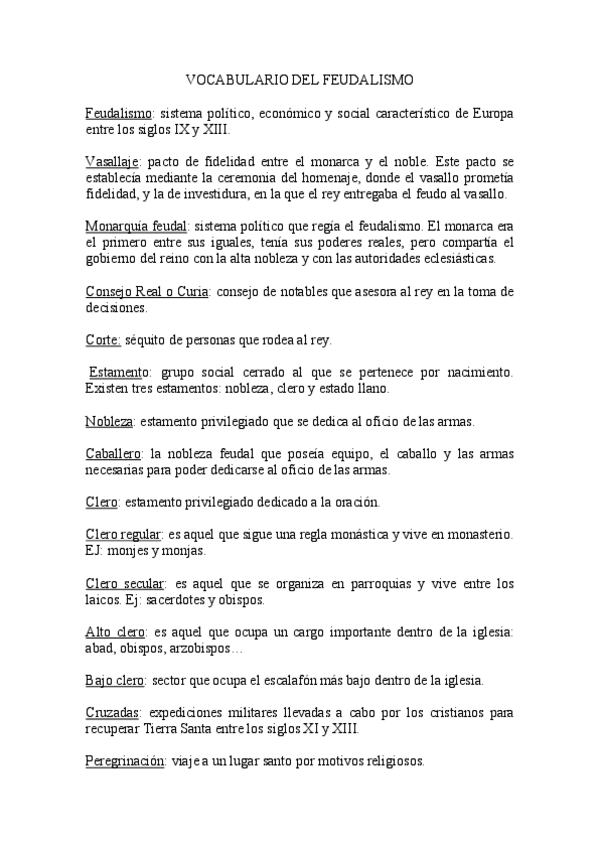 VOCABULARIO DEL FEUDALISMO

Feudalismo: sistema político, económico y social característico de Europa entre los siglos IX y XIII.

Vasallaje: pacto de fidelidad entre el monarca y el noble. Este pacto se establecía mediante la ceremonia del homenaje, donde el vasallo prometía fidelidad, y la de investidura, en la que el rey entregaba el feudo al vasallo.

Monarquía feudal: sistema político que regía el feudalismo. El monarca era el primero entre sus iguales, tenía sus poderes reales, pero compartía el gobierno del reino con la alta nobleza y con las autoridades eclesiásticas.

Consejo Real o Curia: consejo de notables que asesora al rey en la toma de decisiones.

Corte: séquito de personas que rodea al rey.

Estamento: grupo social cerrado al que se pertenece por nacimiento. Existen tres estamentos: nobleza, clero y estado llano.

Nobleza: estamento privilegiado que se dedica al oficio de las armas.

Caballero: la nobleza feudal que poseía equipo, el caballo y las armas necesarias para poder dedicarse al oficio de las armas.

Clero: estamento privilegiado dedicado a la oración.

Clero regular: es aquel que sigue una regla monástica y vive en monasterio. EJ: monjes y monjas.

Clero secular: es aquel que se organiza en parroquias y vive entre los laicos. Ej: sacerdotes y obispos.

Alto clero: es aquel que ocupa un cargo importante dentro de la iglesia: abad, obispos, arzobispos…

Bajo clero: sector que ocupa el escalafón más bajo dentro de la iglesia.

Cruzadas: expediciones militares llevadas a cabo por los cristianos para recuperar Tierra Santa entre los siglos XI y XIII.

Peregrinación: viaje a un lugar santo por motivos religiosos.